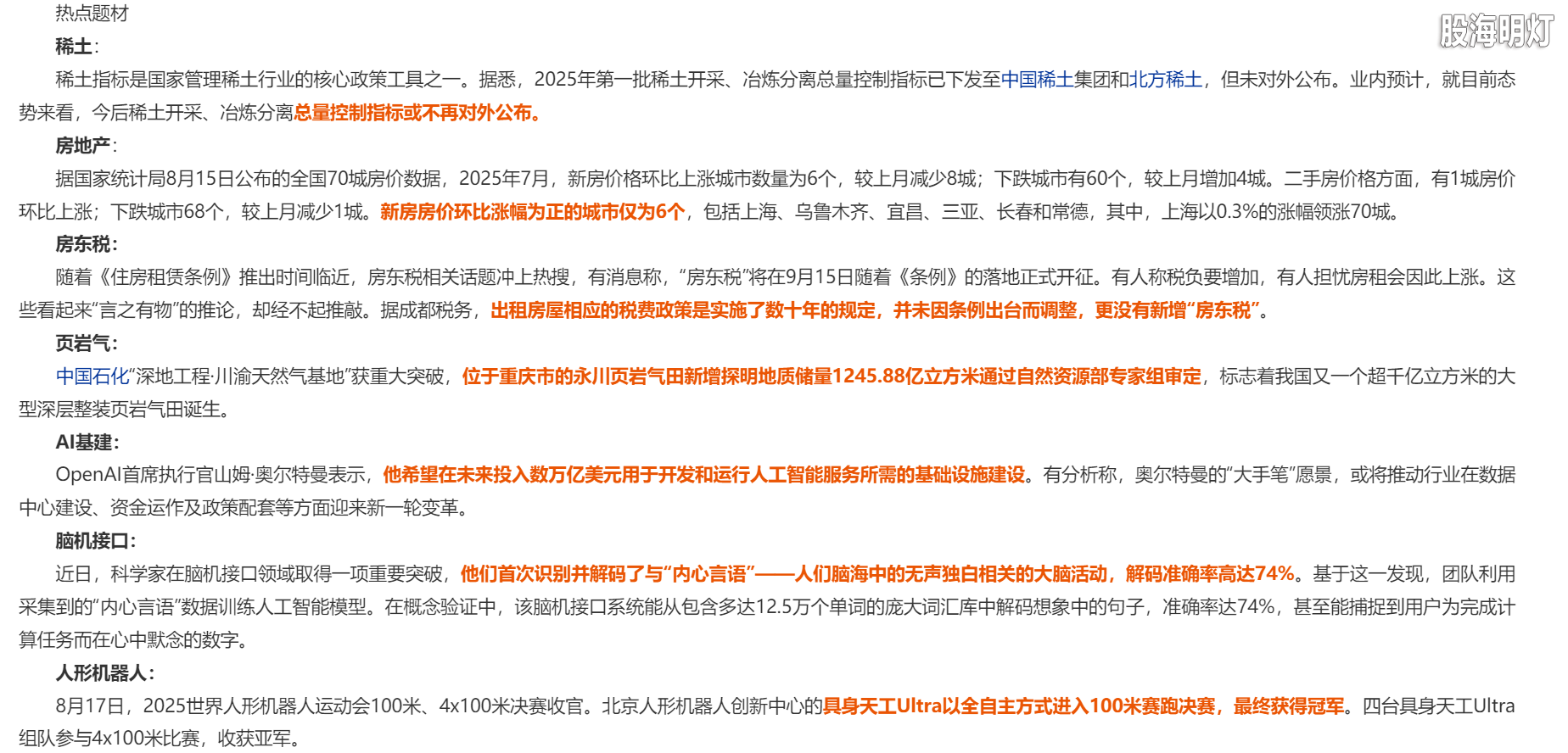 热点题材

股海明灯

稀土：

稀土指标是国家管理稀土行业的核心政策工具之一。据悉，2025年第一批稀土开采、冶炼分离总量控制指标已下发至中国稀土集团和北方稀土，但未对外公布。业内预计，就目前态势来看，今后稀土开采、冶炼分离总量控制指标或不再对外公布。

房地产：

据国家统计局8月15日公布的全国70城房价数据，2025年7月，新房价格环比上涨城市数量为6个，较上月减少8城；下跌城市有60个，较上月增加4城。二手房价格方面，有1城房价环比上涨；下跌城市68个，较上月减少1城。新房房价环比涨幅为正的城市仅为6个，包括上海、乌鲁木齐、宜昌、三亚、长春和常德，其中，上海以0.3%的涨幅领涨70城。

房东税：

随着《住房租赁条例》推出时间临近，房东税相关话题冲上热搜，有消息称，“房东税”将在9月15日随着《条例》的落地正式开征。有人称税负要增加，有人担忧房租会因此上涨。这些看起来“言之有物”的推论，却经不起推敲。据成都税务，出租房屋相应的税费政策是实施了数十年的规定，并未因条例出台而调整，更没有新增“房东税”。

页岩气：

中国石化“深地工程·川渝天然气基地”获重大突破，位于重庆市的永川页岩气田新增探明地质储量1245.88亿立方米通过自然资源部专家组审定，标志着我国又一个超千亿立方米的大型深层整装页岩气田诞生。

AI基建：

OpenAI首席执行官山姆·奥尔特曼表示，他希望在未来投入数万亿美元用于开发和运行人工智能服务所需的基础设施建设。有分析称，奥尔特曼的“大手笔”愿景，或将推动行业在数据中心建设、资金运作及政策配套等方面迎来新一轮变革。

脑机接口：

近日，科学家在脑机接口领域取得一项重要突破，他们首次识别并解码了与“内心言语”——人们脑海中的无声独白相关的大脑活动，解码准确率高达74%。基于这一发现，团队利用采集到的“内心言语”数据训练人工智能模型。在概念验证中，该脑机接口系统能从包含多达12.5万个单词的庞大词汇库中解码想象中的句子，准确率达74%，甚至能捕捉到用户为完成计算任务而在心中默念的数字。

人形机器人：

8月17日，2025世界人形机器人运动会100米、4x100米决赛收官。北京人形机器人创新中心的具身天工Ultra以全自主方式进入100米赛跑决赛，最终获得冠军。四台具身天工Ultra组队参与4x100米比赛，收获亚军。